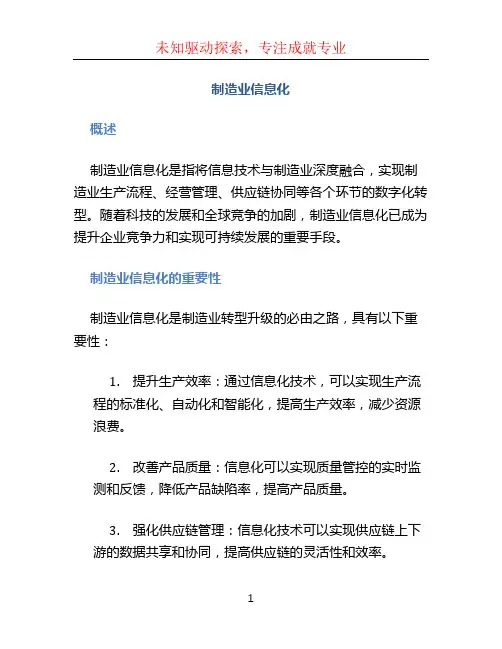 未知驱动探索，专注成就专业

制造业信息化

概述

制造业信息化是指将信息技术与制造业深度融合，实现制造业生产流程、经营管理、供应链协同等各个环节的数字化转型。随着科技的发展和全球竞争的加剧，制造业信息化已成为提升企业竞争力和实现可持续发展的重要手段。

制造业信息化的重要性

制造业信息化是制造业转型升级的必由之路，具有以下重要性：

1. 提升生产效率：通过信息化技术，可以实现生产流程的标准化、自动化和智能化，提高生产效率，减少资源浪费。

2. 改善产品质量：信息化可以实现质量管控的实时监测和反馈，降低产品缺陷率，提高产品质量。

3. 强化供应链管理：信息化技术可以实现供应链上下游的数据共享和协同，提高供应链的灵活性和效率。

1